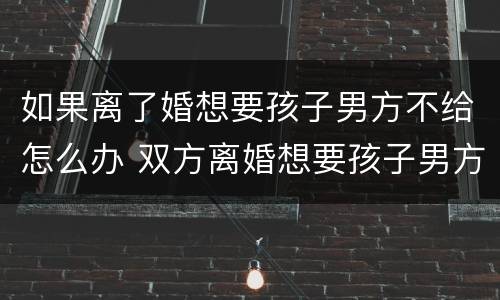 如果离了婚想要孩子男方不给怎么办 双方离婚想要孩子男方